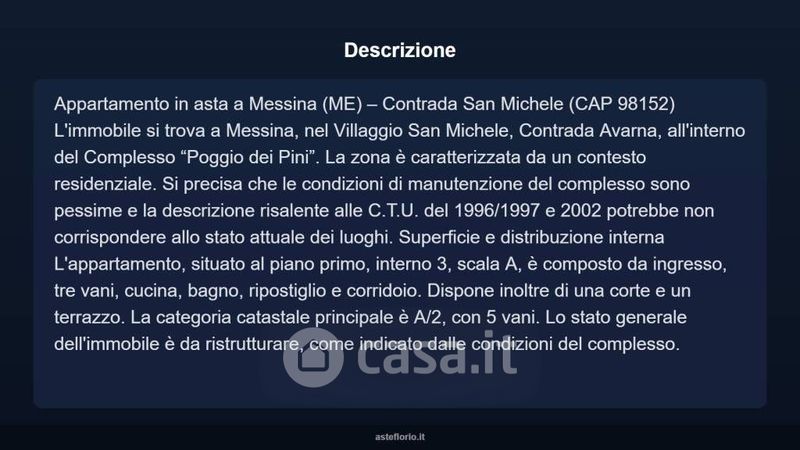 Descrizione

Appartamento in asta a Messina (ME) – Contrada San Michele (CAP 98152) L'immobile si trova a Messina, nel Villaggio San Michele, Contrada Avarna, all'interno del Complesso “Poggio dei Pini”. La zona è caratterizzata da un contesto residenziale. Si precisa che le condizioni di manutenzione del complesso sono pessime e la descrizione risalente alle C.T.U. del 1996/1997 e 2002 potrebbe non corrispondere allo stato attuale dei luoghi. Superficie e distribuzione interna L'appartamento, situato al piano primo, interno 3, scala A, è composto da ingresso, tre vani, cucina, bagno, ripostiglio e corridoio. Dispone inoltre di una corte e un terrazzo. La categoria catastale principale è A/2, con 5 vani. Lo stato generale dell'immobile è da ristrutturare, come indicato dalle condizioni del complesso.

casa.it

asteflorio.it